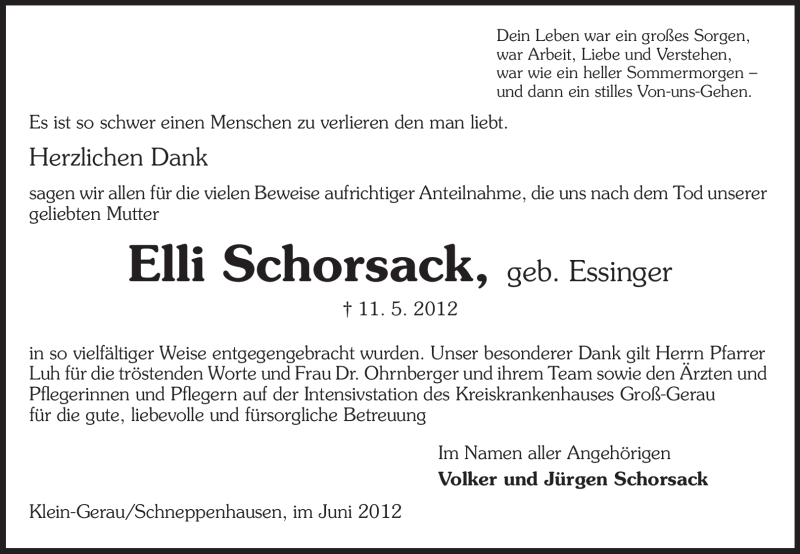 Dein Leben war ein großes Sorgen,
war Arbeit, Liebe und Verstehen,
war wie ein heller Sommermorgen –
und dann ein stilles Von-uns-Gehen.

Es ist so schwer einen Menschen zu verlieren den man liebt.

Herzlichen Dank

sagen wir allen für die vielen Beweise aufrichtiger Anteilnahme, die uns nach dem Tod unserer geliebten Mutter

Elli Schorsack, geb. Essinger

† 11. 5. 2012

in so vielfältiger Weise entgegengebracht wurden. Unser besonderer Dank gilt Herrn Pfarrer Luh für die tröstenden Worte und Frau Dr. Ohrnberger und ihrem Team sowie den Ärzten und Pflegerinnen und Pflegern auf der Intensivstation des Kreiskrankenhauses Groß-Gerau für die gute, liebevolle und fürsorgliche Betreuung

Im Namen aller Angehörigen
Volker und Jürgen Schorsack

Klein-Gerau/Schneppenhausen, im Juni 2012